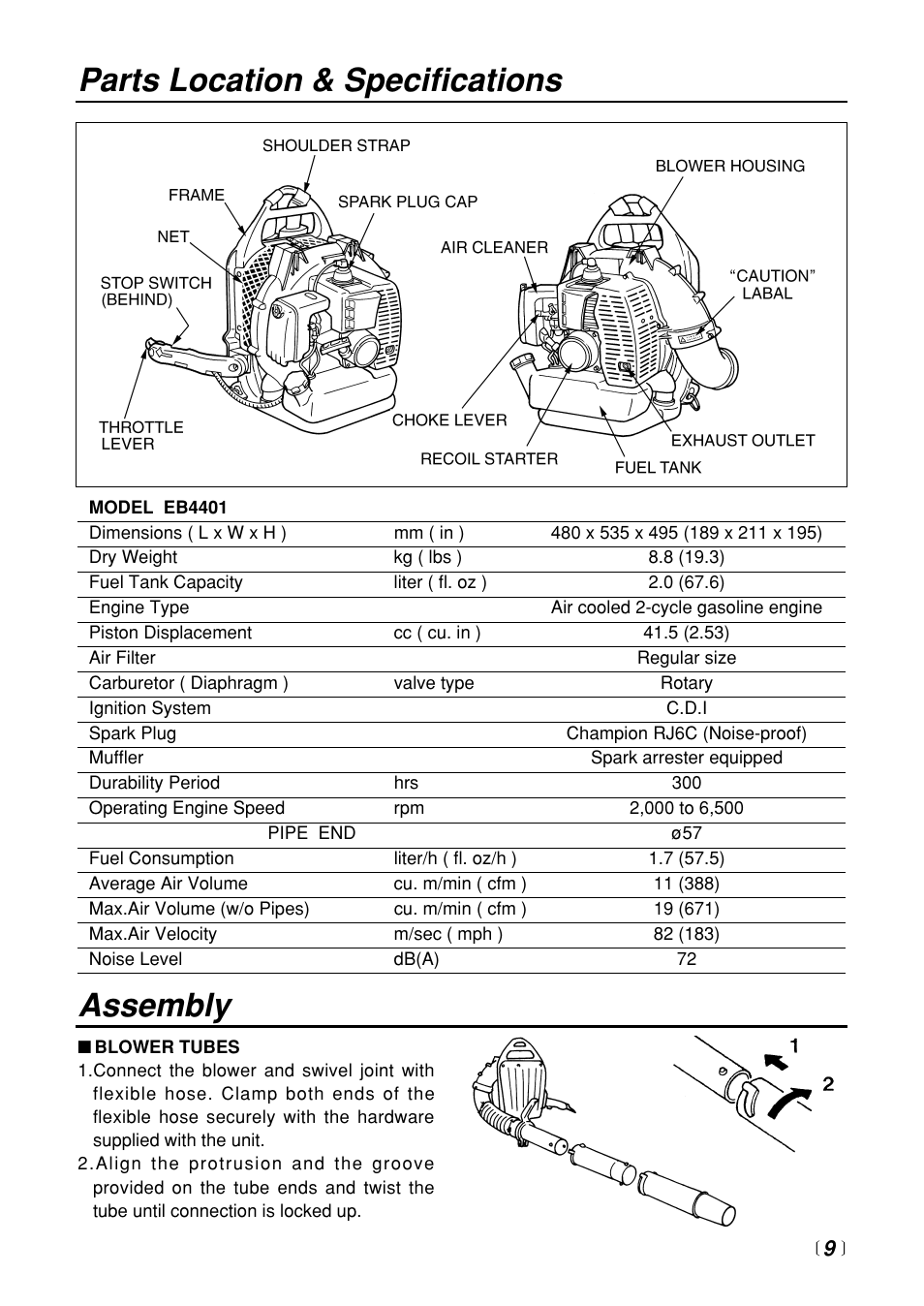 Parts Location & Specifications

SHOULDER STRAP
FRAME
SPARK PLUG CAP
NET
STOP SWITCH (BEHIND)
THROTTLE LEVER
BLOWER HOUSING
AIR CLEANER
"CAUTION" LABAL
CHOKE LEVER
RECOIL STARTER
FUEL TANK
EXHAUST OUTLET

| MODEL EB4401 | | |
|---|---|---|
| Dimensions ( L x W x H ) | mm ( in ) | 480 x 535 x 495 (189 x 211 x 195) |
| Dry Weight | kg ( lbs ) | 8.8 (19.3) |
| Fuel Tank Capacity | liter ( fl. oz ) | 2.0 (67.6) |
| Engine Type | | Air cooled 2-cycle gasoline engine |
| Piston Displacement | cc ( cu. in ) | 41.5 (2.53) |
| Air Filter | | Regular size |
| Carburetor ( Diaphragm ) | valve type | Rotary |
| Ignition System | | C.D.I |
| Spark Plug | | Champion RJ6C (Noise-proof) |
| Muffler | | Spark arrester equipped |
| Durability Period | hrs | 300 |
| Operating Engine Speed | rpm | 2,000 to 6,500 |
| PIPE END | | ø57 |
| Fuel Consumption | liter/h ( fl. oz/h ) | 1.7 (57.5) |
| Average Air Volume | cu. m/min ( cfm ) | 11 (388) |
| Max.Air Volume (w/o Pipes) | cu. m/min ( cfm ) | 19 (671) |
| Max.Air Velocity | m/sec ( mph ) | 82 (183) |
| Noise Level | dB(A) | 72 |

Assembly

■ BLOWER TUBES
1.Connect the blower and swivel joint with flexible hose. Clamp both ends of the flexible hose securely with the hardware supplied with the unit.
2.Align the protrusion and the groove provided on the tube ends and twist the tube until connection is locked up.

1
2

〔 9 〕